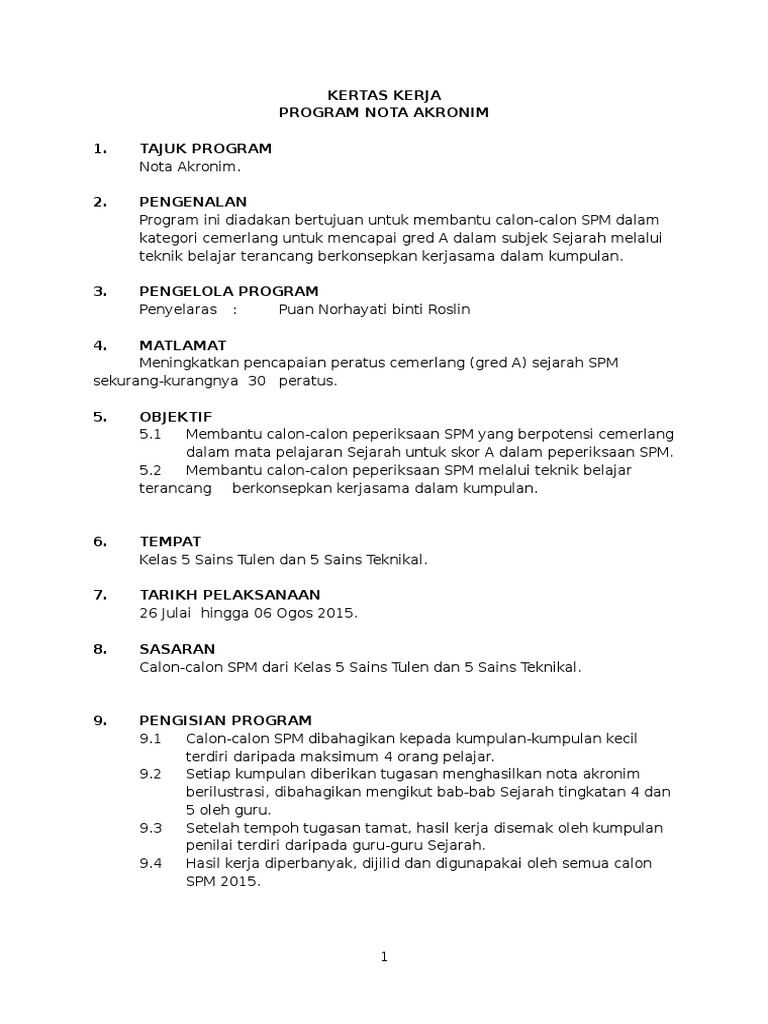 KERTAS KERJA
PROGRAM NOTA AKRONIM

1. TAJUK PROGRAM
Nota Akronim.

2. PENGENALAN
Program ini diadakan bertujuan untuk membantu calon-calon SPM dalam kategori cemerlang untuk mencapai gred A dalam subjek Sejarah melalui teknik belajar terancang berkonsepkan kerjasama dalam kumpulan.

3. PENGELOLA PROGRAM
Penyelaras : Puan Norhayati binti Roslin

4. MATLAMAT
Meningkatkan pencapaian peratus cemerlang (gred A) sejarah SPM sekurang-kurangnya 30 peratus.

5. OBJEKTIF
5.1 Membantu calon-calon peperiksaan SPM yang berpotensi cemerlang dalam mata pelajaran Sejarah untuk skor A dalam peperiksaan SPM.
5.2 Membantu calon-calon peperiksaan SPM melalui teknik belajar terancang berkonsepkan kerjasama dalam kumpulan.

6. TEMPAT
Kelas 5 Sains Tulen dan 5 Sains Teknikal.

7. TARIKH PELAKSANAAN
26 Julai hingga 06 Ogos 2015.

8. SASARAN
Calon-calon SPM dari Kelas 5 Sains Tulen dan 5 Sains Teknikal.

9. PENGISIAN PROGRAM
9.1 Calon-calon SPM dibahagikan kepada kumpulan-kumpulan kecil terdiri daripada maksimum 4 orang pelajar.
9.2 Setiap kumpulan diberikan tugasan menghasilkan nota akronim berilustrasi, dibahagikan mengikut bab-bab Sejarah tingkatan 4 dan 5 oleh guru.
9.3 Setelah tempoh tugasan tamat, hasil kerja disemak oleh kumpulan penilai terdiri daripada guru-guru Sejarah.
9.4 Hasil kerja diperbanyak, dijilid dan digunapakai oleh semua calon SPM 2015.

1